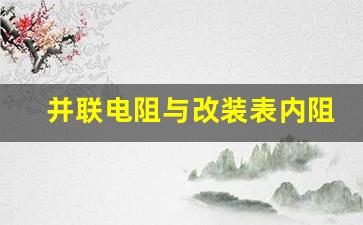 并联电阻与改装表内阻